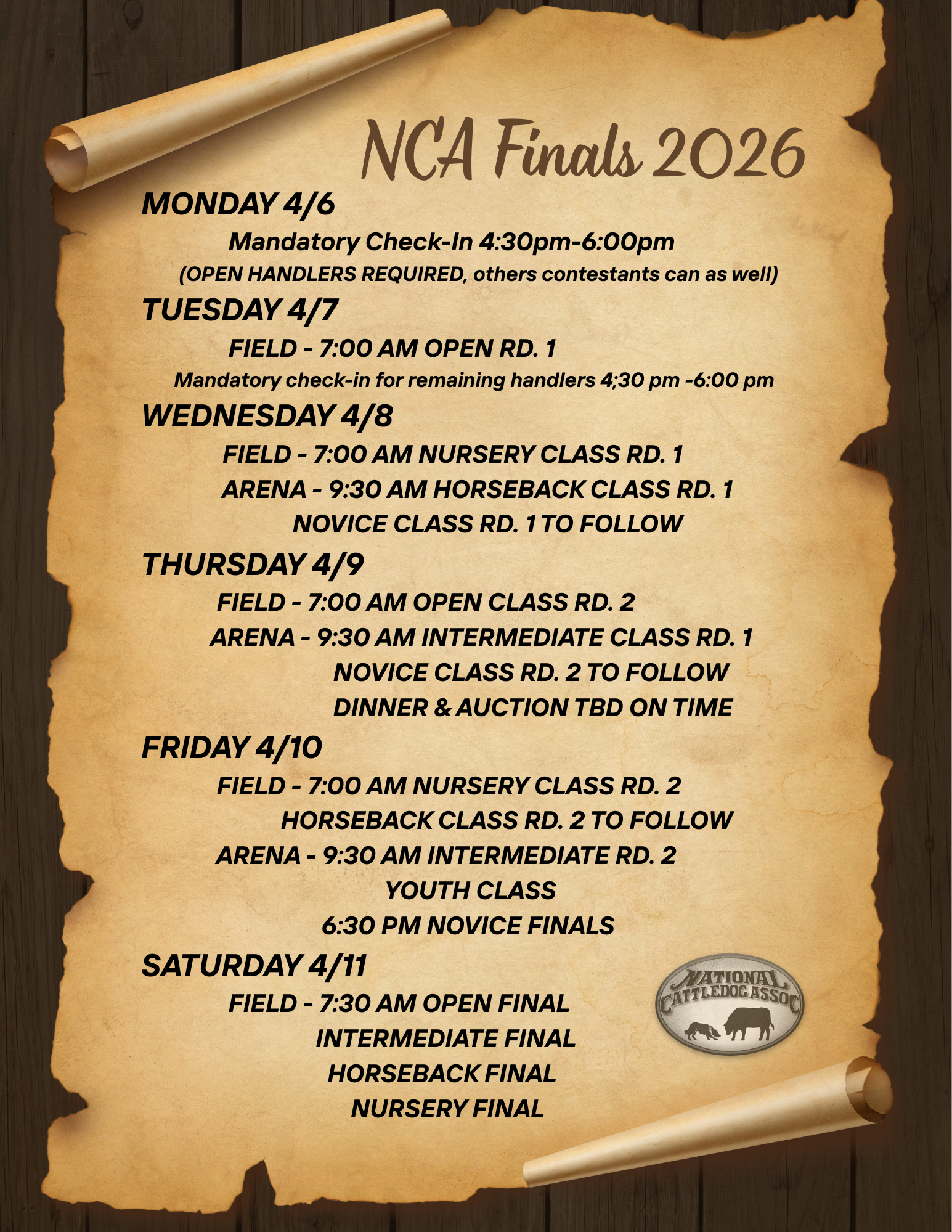 NCA Finals 2026

MONDAY 4/6

Mandatory Check-In 4:30pm-6:00pm

(OPEN HANDLERS REQUIRED, others contestants can as well)

TUESDAY 4/7

FIELD - 7:00 AM OPEN RD. 1

Mandatory check-in for remaining handlers 4;30 pm -6:00 pm

WEDNESDAY 4/8

FIELD - 7:00 AM NURSERY CLASS RD. 1

ARENA - 9:30 AM HORSEBACK CLASS RD. 1

NOVICE CLASS RD. 1 TO FOLLOW

THURSDAY 4/9

FIELD - 7:00 AM OPEN CLASS RD. 2

ARENA - 9:30 AM INTERMEDIATE CLASS RD. 1

NOVICE CLASS RD. 2 TO FOLLOW

DINNER & AUCTION TBD ON TIME

FRIDAY 4/10

FIELD - 7:00 AM NURSERY CLASS RD. 2

HORSEBACK CLASS RD. 2 TO FOLLOW

ARENA - 9:30 AM INTERMEDIATE RD. 2

YOUTH CLASS

6:30 PM NOVICE FINALS

SATURDAY 4/11

FIELD - 7:30 AM OPEN FINAL

INTERMEDIATE FINAL

HORSEBACK FINAL

NURSERY FINAL

NATIONAL
CATTLEDOG ASSOC